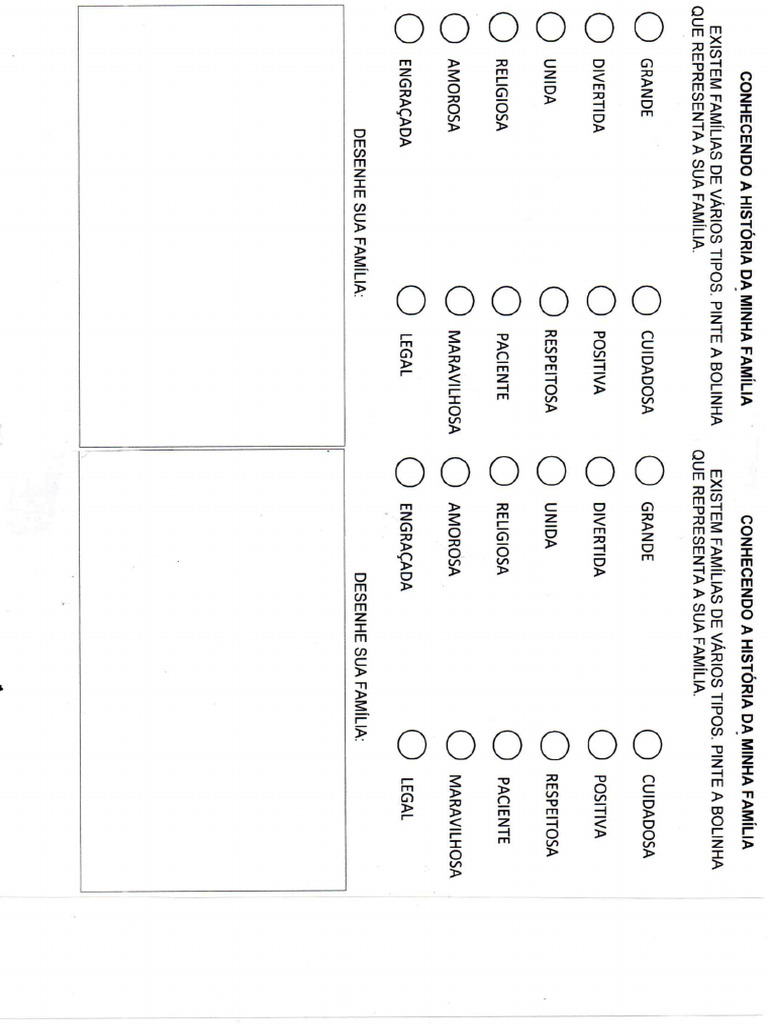 CONHECENDO A HISTÓRIA DA MINHA FAMÍLIA

EXISTEM FAMÍLIAS DE VÁRIOS TIPOS. PINTE A BOLINHA QUE REPRESENTA A SUA FAMÍLIA.

GRANDE
DIVERTIDA
UNIDA
RELIGIOSA
AMOROSA
ENGRAÇADA

CUIDADOSA
POSITIVA
RESPEITOSA
PACIENTE
MARAVILHOSA
LEGAL

DESENHE SUA FAMÍLIA:

CONHECENDO A HISTÓRIA DA MINHA FAMÍLIA

EXISTEM FAMÍLIAS DE VÁRIOS TIPOS. PINTE A BOLINHA QUE REPRESENTA A SUA FAMÍLIA.

GRANDE
DIVERTIDA
UNIDA
RELIGIOSA
AMOROSA
ENGRAÇADA

CUIDADOSA
POSITIVA
RESPEITOSA
PACIENTE
MARAVILHOSA
LEGAL

DESENHE SUA FAMÍLIA: